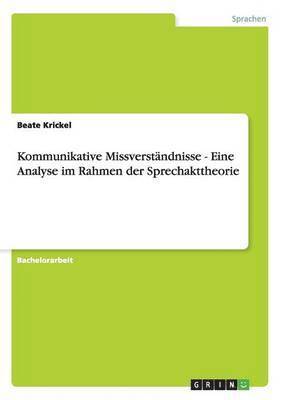 Sprachen

Beate Krickel

Kommunikative Missverständnisse - Eine Analyse im Rahmen der Sprechakttheorie

Bachelorarbeit

GRIN